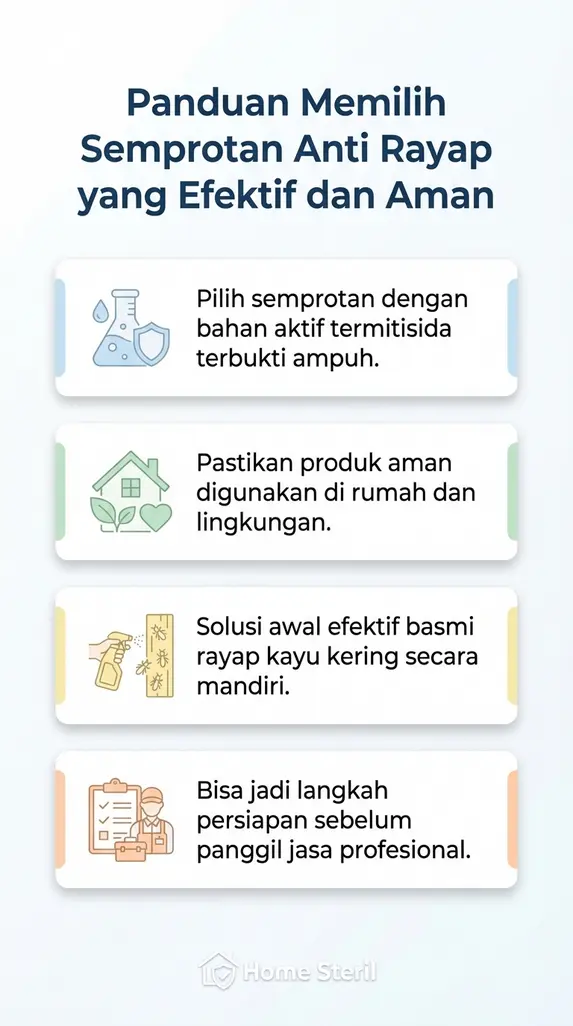 Panduan Memilih Semprotan Anti Rayap yang Efektif dan Aman

Pilih semprotan dengan bahan aktif termitisida terbukti ampuh.

Pastikan produk aman digunakan di rumah dan lingkungan.

Solusi awal efektif basmi rayap kayu kering secara mandiri.

Bisa jadi langkah persiapan sebelum panggil jasa profesional.

Home Steril